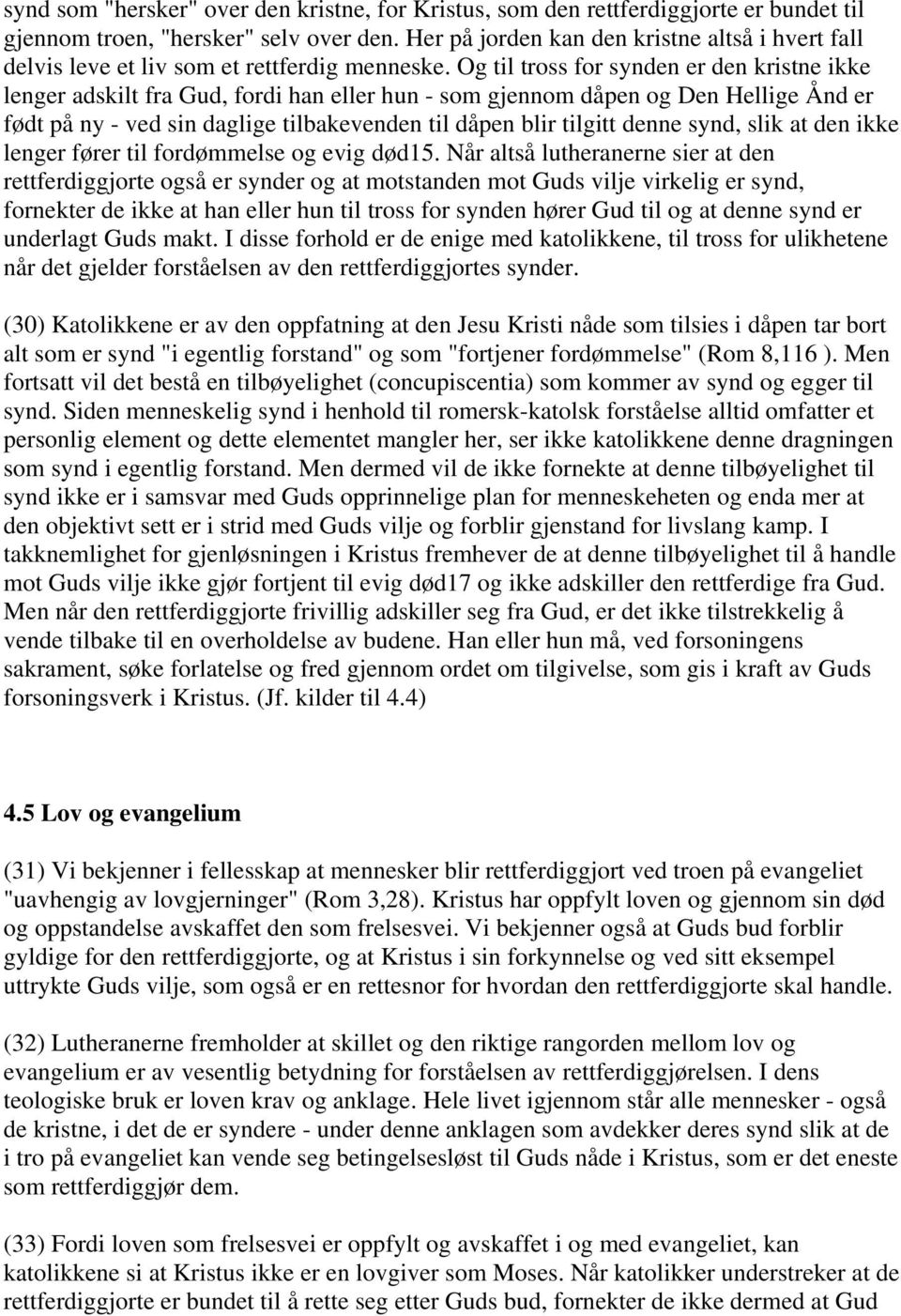 synd som "hersker" over den kristne, for Kristus, som den rettferdiggjorte er bundet til gjennom troen, "hersker" selv over den. Her på jorden kan den kristne altså i hvert fall delvis leve et liv som et rettferdig menneske. Og til tross for synden er den kristne ikke lenger adskilt fra Gud, fordi han eller hun - som gjennom dåpen og Den Hellige Ånd er født på ny - ved sin daglige tilbakevenden til dåpen blir tilgitt denne synd, slik at den ikke lenger fører til fordømmelse og evig død15. Når altså lutheranerne sier at den rettferdiggjorte også er synder og at motstanden mot Guds vilje virkelig er synd, fornekter de ikke at han eller hun til tross for synden hører Gud til og at denne synd er underlagt Guds makt. I disse forhold er de enige med katolikkene, til tross for ulikhetene når det gjelder forståelsen av den rettferdiggjortes synder.

(30) Katolikkene er av den oppfatning at den Jesu Kristi nåde som tilsies i dåpen tar bort alt som er synd "i egentlig forstand" og som "fortjener fordømmelse" (Rom 8,116 ). Men fortsatt vil det bestå en tilbøyelighet (concupiscentia) som kommer av synd og egger til synd. Siden menneskelig synd i henhold til romersk-katolsk forståelse alltid omfatter et personlig element og dette elementet mangler her, ser ikke katolikkene denne dragningen som synd i egentlig forstand. Men dermed vil de ikke fornekte at denne tilbøyelighet til synd ikke er i samsvar med Guds opprinnelige plan for menneskeheten og enda mer at den objektivt sett er i strid med Guds vilje og forblir gjenstand for livslang kamp. I takknemlighet for gjenløsningen i Kristus fremhever de at denne tilbøyelighet til å handle mot Guds vilje ikke gjør fortjent til evig død17 og ikke adskiller den rettferdige fra Gud. Men når den rettferdiggjorte frivillig adskiller seg fra Gud, er det ikke tilstrekkelig å vende tilbake til en overholdelse av budene. Han eller hun må, ved forsoningens sakrament, søke forlatelse og fred gjennom ordet om tilgivelse, som gis i kraft av Guds forsoningsverk i Kristus. (Jf. kilder til 4.4)

4.5 Lov og evangelium

(31) Vi bekjenner i fellesskap at mennesker blir rettferdiggjort ved troen på evangeliet "uavhengig av lovgjerninger" (Rom 3,28). Kristus har oppfylt loven og gjennom sin død og oppstandelse avskaffet den som frelsesvei. Vi bekjenner også at Guds bud forblir gyldige for den rettferdiggjorte, og at Kristus i sin forkynnelse og ved sitt eksempel uttrykte Guds vilje, som også er en rettesnor for hvordan den rettferdiggjorte skal handle.

(32) Lutheranerne fremholder at skillet og den riktige rangorden mellom lov og evangelium er av vesentlig betydning for forståelsen av rettferdiggjørelsen. I dens teologiske bruk er loven krav og anklage. Hele livet igjennom står alle mennesker - også de kristne, i det de er syndere - under denne anklagen som avdekker deres synd slik at de i tro på evangeliet kan vende seg betingelsesløst til Guds nåde i Kristus, som er det eneste som rettferdiggjør dem.

(33) Fordi loven som frelsesvei er oppfylt og avskaffet i og med evangeliet, kan katolikkene si at Kristus ikke er en lovgiver som Moses. Når katolikker understreker at de rettferdiggjorte er bundet til å rette seg etter Guds bud, fornekter de ikke dermed at Gud